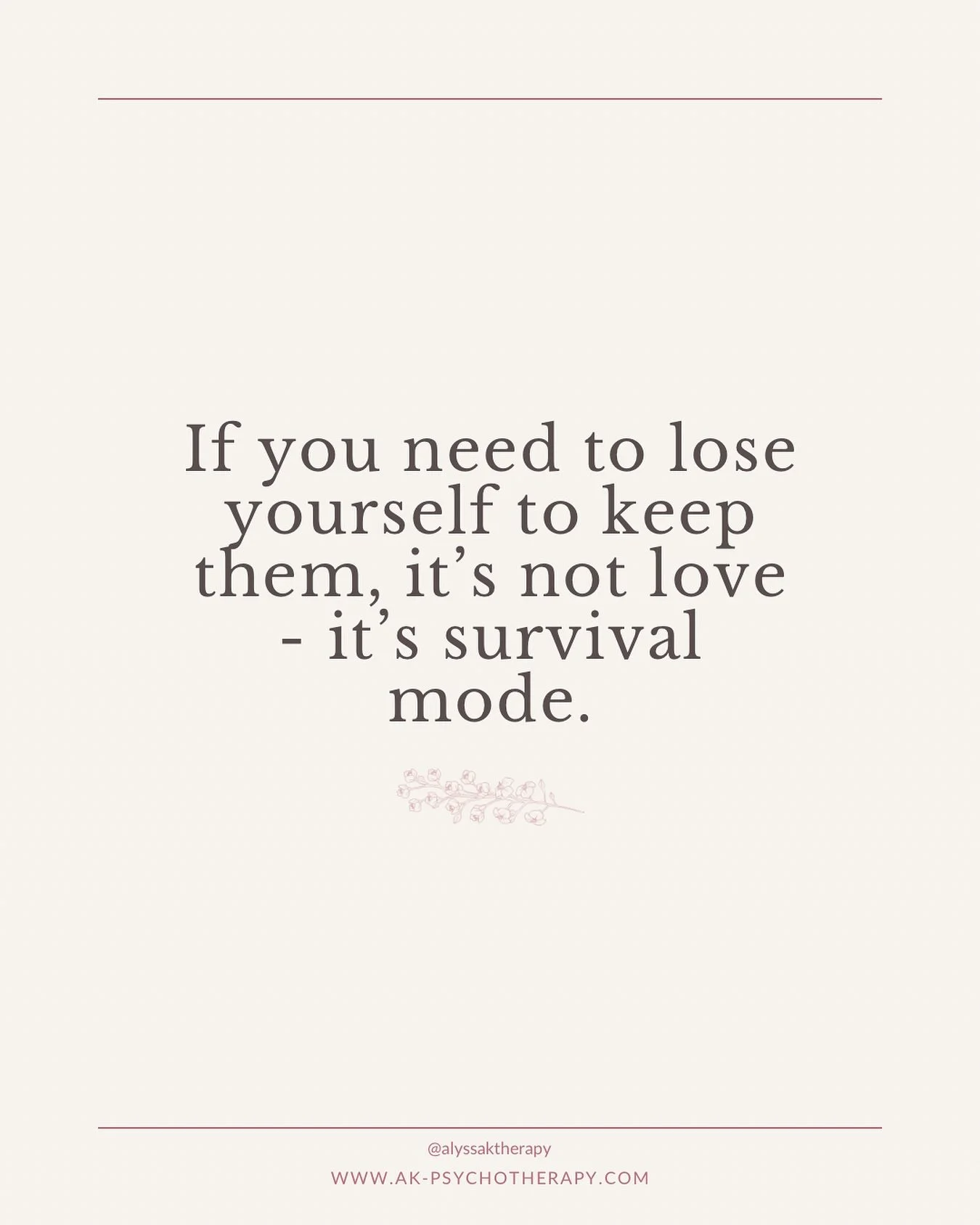 If you need to lose yourself to keep them, it’s not love - it’s survival mode.

@alyssaktherapy
WWW.AK-PSYCHOTHERAPY.COM